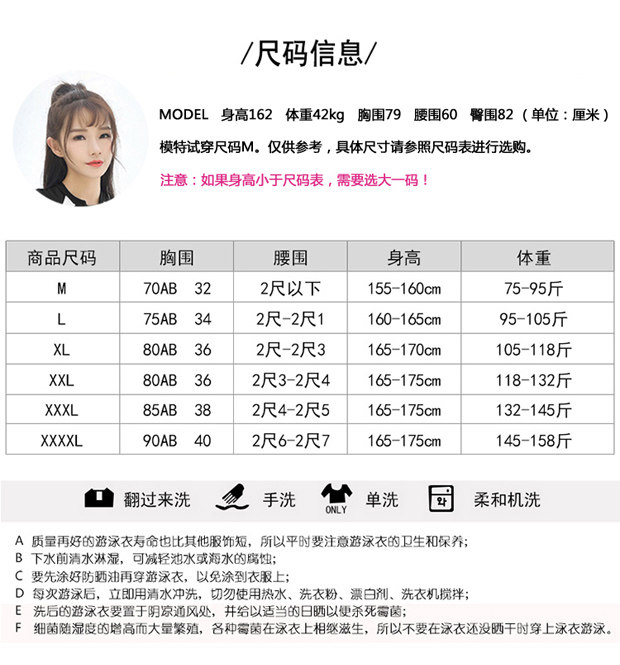 /尺码信息/

MODEL 身高162 体重42kg 胸围79 腰围60 臀围82（单位：厘米）

模特试穿尺码M。仅供参考，具体尺寸请参照尺码表进行选购。

注意：如果身高小于尺码表，需要选大一码！

| 商品尺码 | 胸围 | 腰围 | 身高 | 体重 |
|---|---|---|---|---|
| M | 70AB 32 | 2尺以下 | 155-160cm | 75-95斤 |
| L | 75AB 34 | 2尺-2尺1 | 160-165cm | 95-105斤 |
| XL | 80AB 36 | 2尺-2尺3 | 165-170cm | 105-118斤 |
| XXL | 80AB 36 | 2尺3-2尺4 | 165-175cm | 118-132斤 |
| XXXL | 85AB 38 | 2尺4-2尺5 | 165-175cm | 132-145斤 |
| XXXXL | 90AB 40 | 2尺6-2尺7 | 165-175cm | 145-158斤 |

翻过来洗 手洗 ONLY 单洗 柔和机洗

A 质量再好的游泳衣寿命也比其他服饰短，所以平时要注意游泳衣的卫生和保养;
B 下水前清水淋湿，可减轻池水或海水的腐蚀;
C 要先涂好防晒油再穿游泳衣，以免涂到衣服上;
D 每次游泳后，立即用清水冲洗，切勿使用热水、洗衣粉、漂白剂、洗衣机搅拌;
E 洗后的游泳衣要置于阴凉通风处，并给以适当的日晒以便杀死霉菌;
F 细菌随湿度的增高而大量繁殖，各种霉菌在泳衣上相继滋生，所以不要在泳衣还没晒干时穿上泳衣游泳。